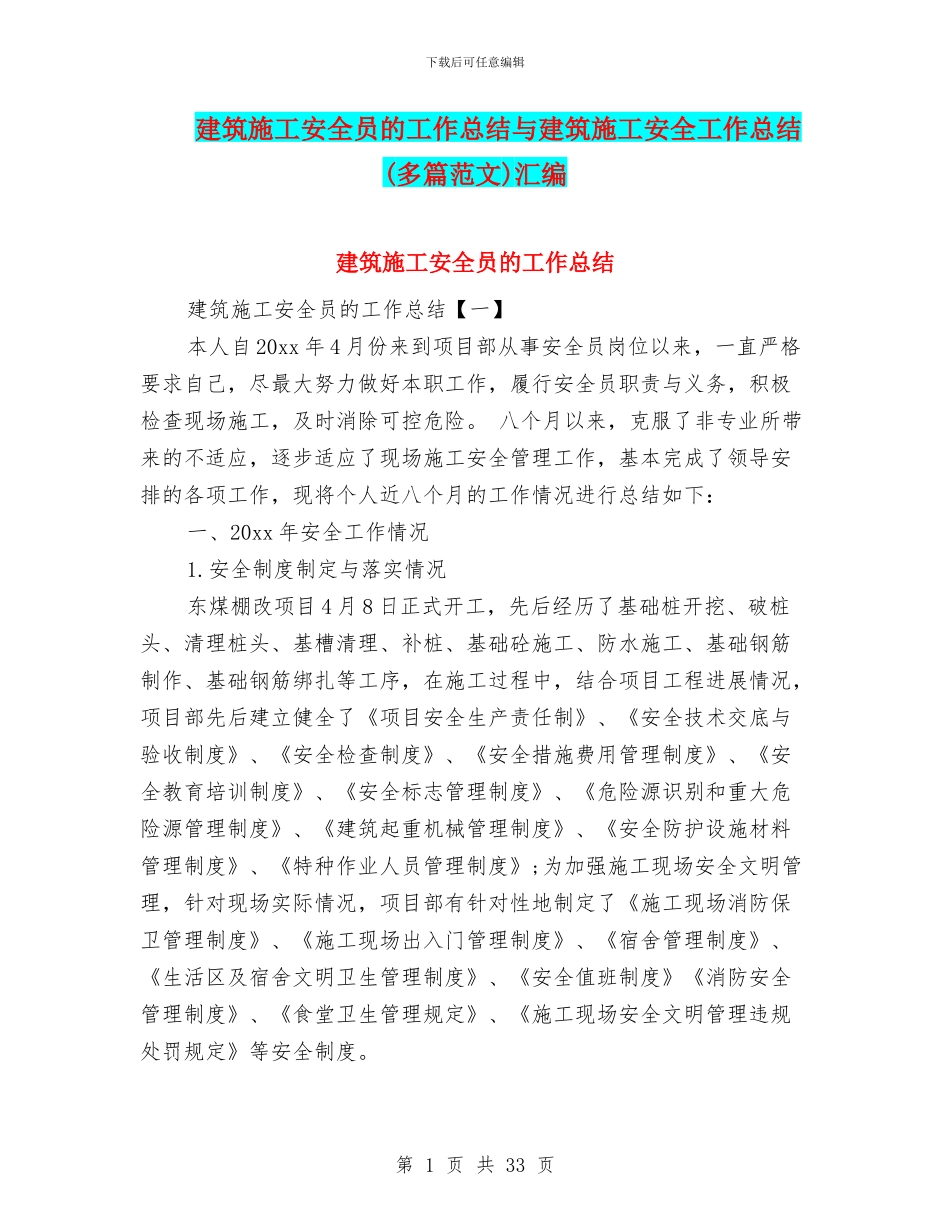 下载后可任意编辑

建筑施工安全员的工作总结与建筑施工安全工作总结(多篇范文)汇编

建筑施工安全员的工作总结

建筑施工安全员的工作总结【一】

本人自20xx年4月份来到项目部从事安全员岗位以来，一直严格要求自己，尽最大努力做好本职工作，履行安全员职责与义务，积极检查现场施工，及时消除可控危险。 八个月以来，克服了非专业所带来的不适应，逐步适应了现场施工安全管理工作，基本完成了领导安排的各项工作，现将个人近八个月的工作情况进行总结如下：

一、20xx年安全工作情况

1.安全制度制定与落实情况

东煤棚改项目4月8日正式开工，先后经历了基础桩开挖、破桩头、清理桩头、基槽清理、补桩、基础砼施工、防水施工、基础钢筋制作、基础钢筋绑扎等工序，在施工过程中，结合项目工程进展情况，项目部先后建立健全了《项目安全生产责任制》、《安全技术交底与验收制度》、《安全检查制度》、《安全措施费用管理制度》、《安全教育培训制度》、《安全标志管理制度》、《危险源识别和重大危险源管理制度》、《建筑起重机械管理制度》、《安全防护设施材料管理制度》、《特种作业人员管理制度》;为加强施工现场安全文明管理，针对现场实际情况，项目部有针对性地制定了《施工现场消防保卫管理制度》、《施工现场出入门管理制度》、《宿舍管理制度》、《生活区及宿舍文明卫生管理制度》、《安全值班制度》《消防安全管理制度》、《食堂卫生管理规定》、《施工现场安全文明管理违规处罚规定》等安全制度。

第 1 页 共 33 页